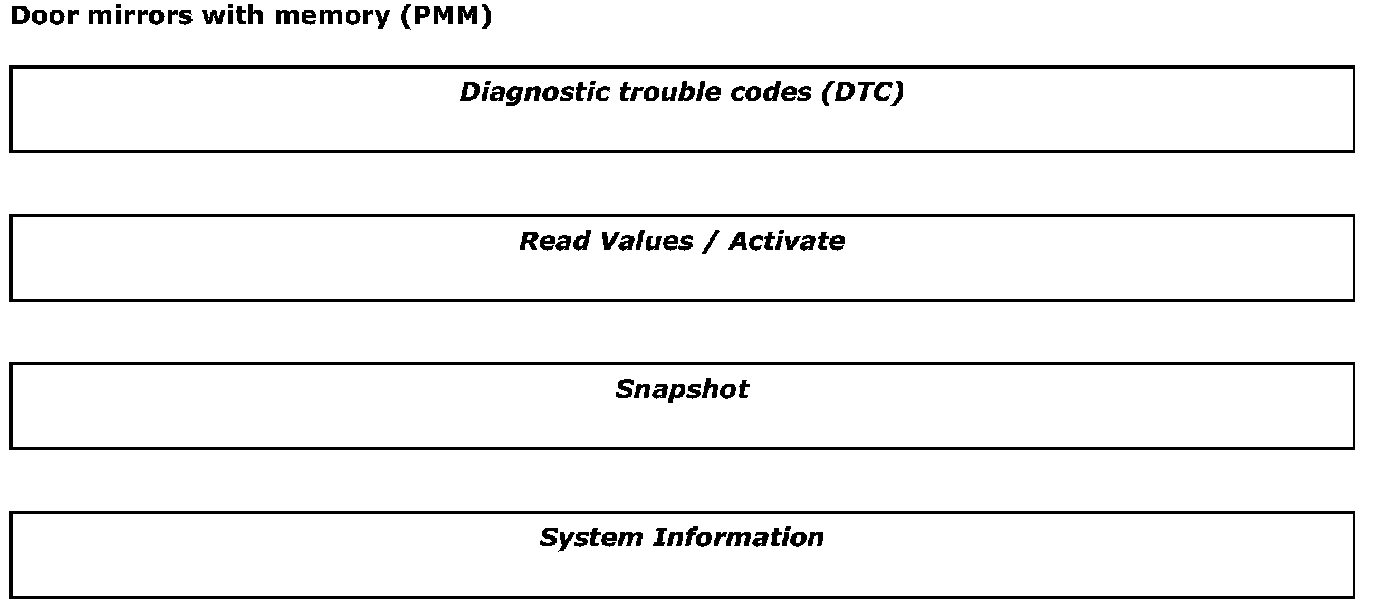 Door mirrors with memory (PMM)

Diagnostic trouble codes (DTC)

Read Values / Activate

Snapshot

System Information